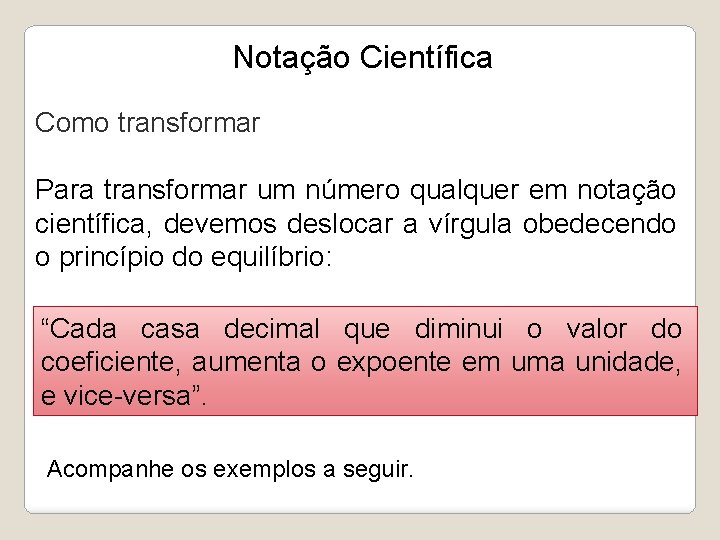 Notação Científica

Como transformar

Para transformar um número qualquer em notação científica, devemos deslocar a vírgula obedecendo o princípio do equilíbrio:

“Cada casa decimal que diminui o valor do coeficiente, aumenta o expoente em uma unidade, e vice-versa”.

Acompanhe os exemplos a seguir.